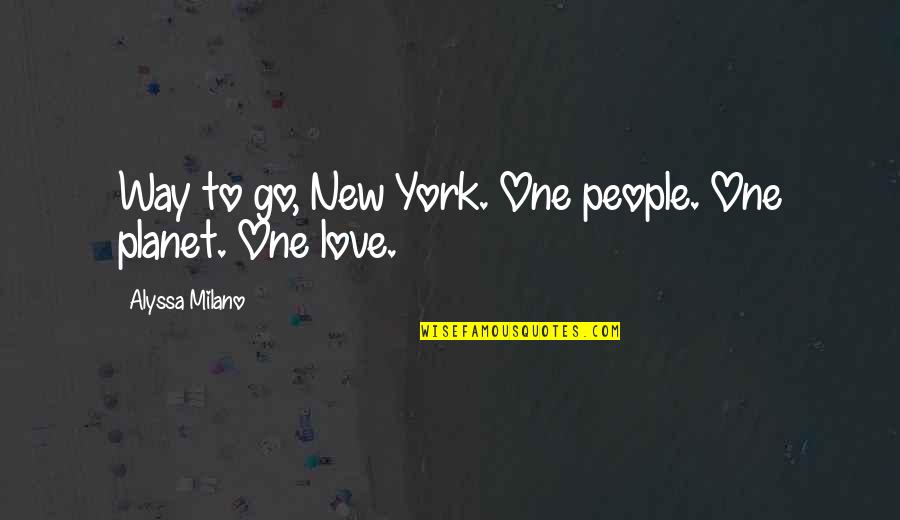 Way to go, New York. One people. One planet. One love.

Alyssa Milano

WISEFAMOUSQUOTES.COM